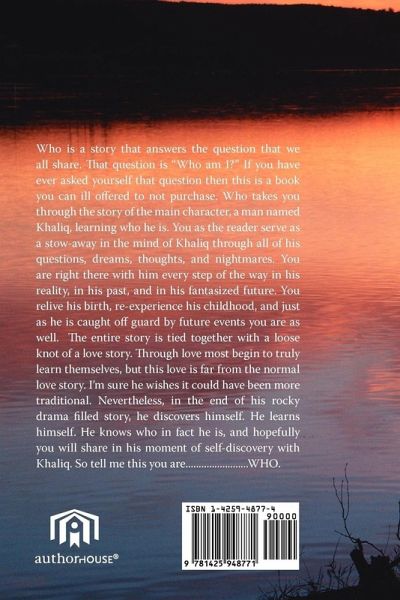 Who is a story that answers the question that we all share. That question is "Who am I?" If you have ever asked yourself that question then this is a book you can ill offered to not purchase. Who takes you through the story of the main character, a man named Khaliq, learning who he is. You as the reader serve as a stow-away in the mind of Khaliq through all of his questions, dreams, thoughts, and nightmares. You are right there with him every step of the way in his reality, in his past, and in his fantasized future. You relive his birth, re-experience his childhood, and just as he is caught off guard by future events you are as well. The entire story is tied together with a loose knot of a love story. Through love most begin to truly learn themselves, but this love is far from the normal love story. I'm sure he wishes it could have been more traditional. Nevertheless, in the end of his rocky drama filled story, he discovers himself. He learns himself. He knows who in fact he is, and hopefully you will share in his moment of self-discovery with Khaliq. So tell me this you are........................WHO.

authorHOUSE®

ISBN 1-4259-4877-4
90000
9 781425 948771